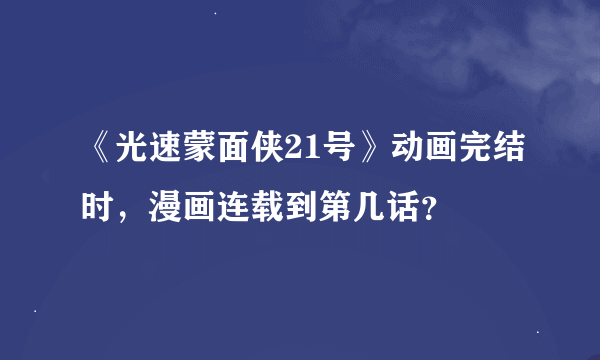 《光速蒙面侠21号》动画完结时，漫画连载到第几话?